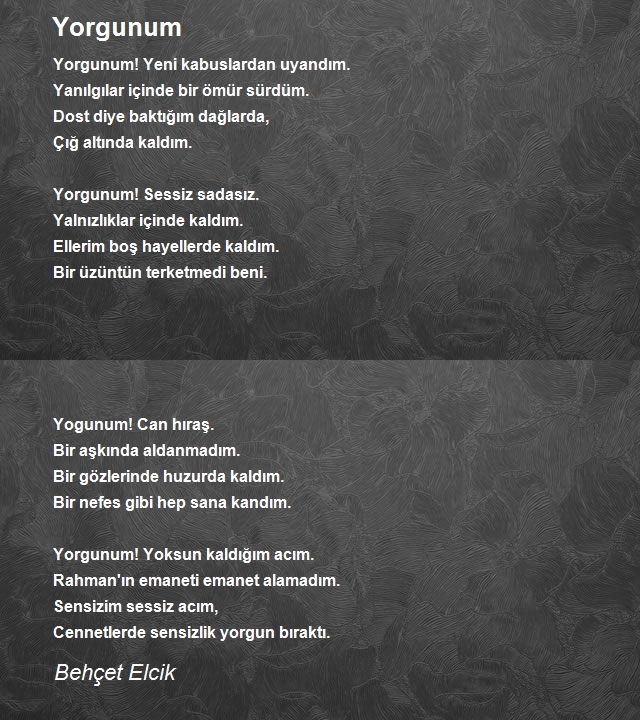 Yorgunum

Yorgunum! Yeni kabuslardan uyandım.
Yanılgılar içinde bir ömür sürdüm.
Dost diye baktığım dağlarda,
Çığ altında kaldım.

Yorgunum! Sessiz sadasız.
Yalnızlıklar içinde kaldım.
Ellerim boş hayellerde kaldım.
Bir üzüntün terketmedi beni.

Yogunum! Can hıraş.
Bir aşkında aldanmadım.
Bir gözlerinde huzurda kaldım.
Bir nefes gibi hep sana kandım.

Yorgunum! Yoksun kaldığım acım.
Rahman'ın emaneti emanet alamadım.
Sensizim sessiz acım,
Cennetlerde sensizlik yorgun bıraktı.

Behçet Elcik